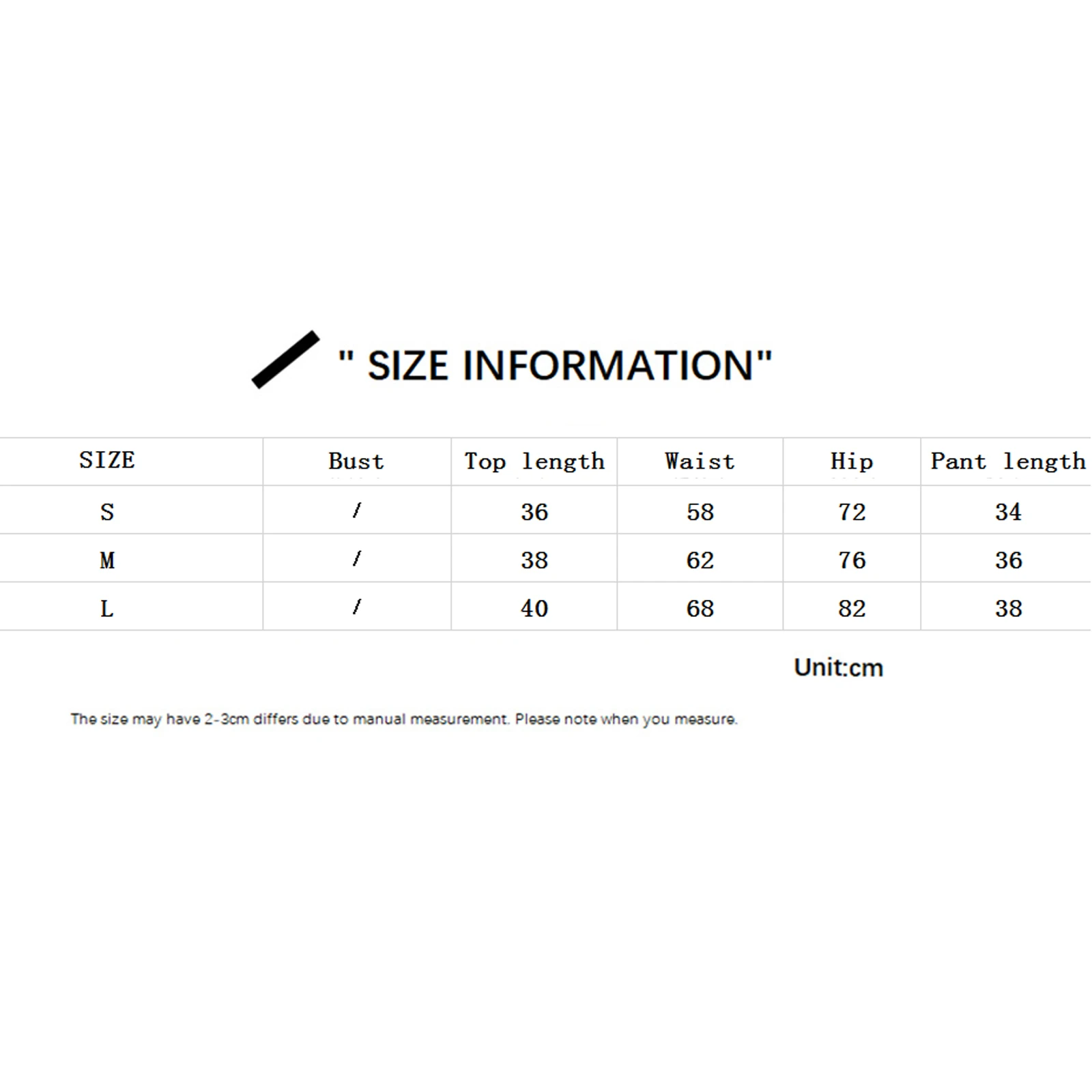 " SIZE INFORMATION"

| SIZE | Bust | Top length | Waist | Hip | Pant length |
|---|---|---|---|---|---|
| S | / | 36 | 58 | 72 | 34 |
| M | / | 38 | 62 | 76 | 36 |
| L | / | 40 | 68 | 82 | 38 |

Unit:cm

The size may have 2-3cm differs due to manual measurement. Please note when you measure.